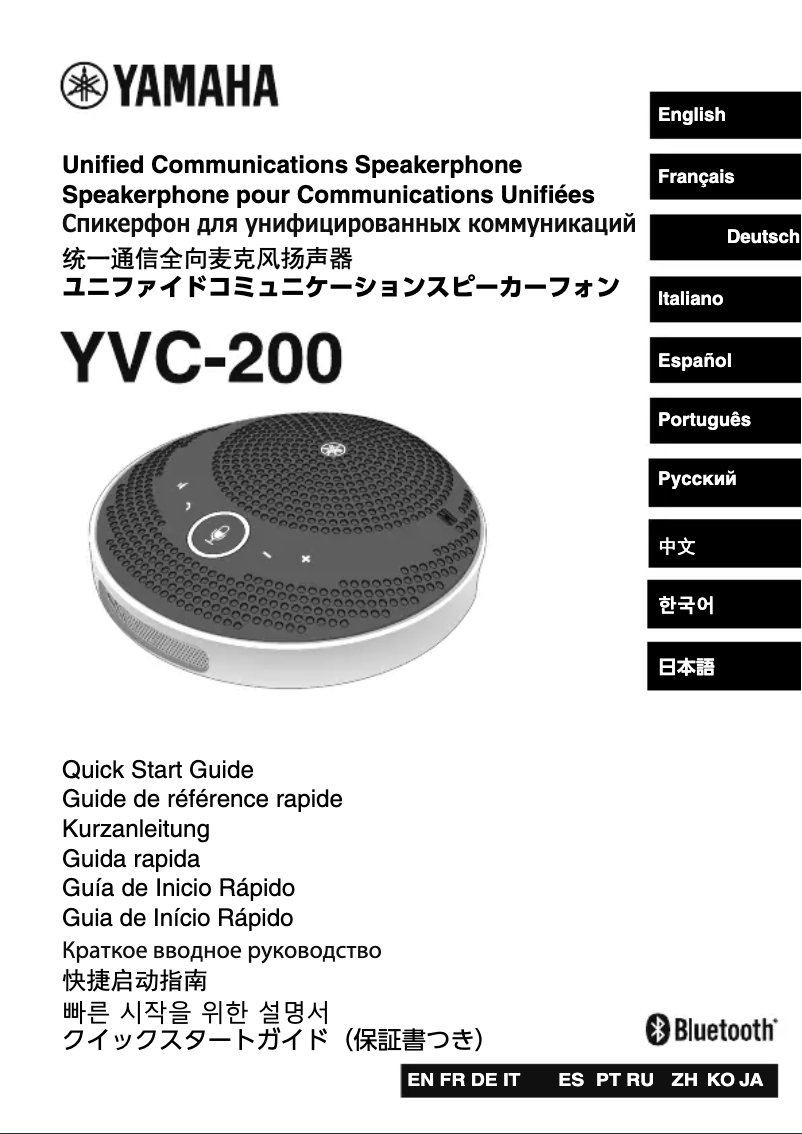 YAMAHA

Unified Communications Speakerphone
Speakerphone pour Communications Unifiées
Спикерфон для унифицированных коммуникаций
统一通信全向麦克风扬声器
ユニファイドコミュニケーションスピーカーフォン

YVC-200

English
Français
Deutsch
Italiano
Español
Português
Русский
中文
한국어
日本語

Quick Start Guide
Guide de référence rapide
Kurzanleitung
Guida rapida
Guía de Inicio Rápido
Guia de Início Rápido
Краткое вводное руководство
快捷启动指南
빠른 시작을 위한 설명서
クイックスタートガイド（保証書つき）

Bluetooth

EN FR DE IT ES PT RU ZH KO JA